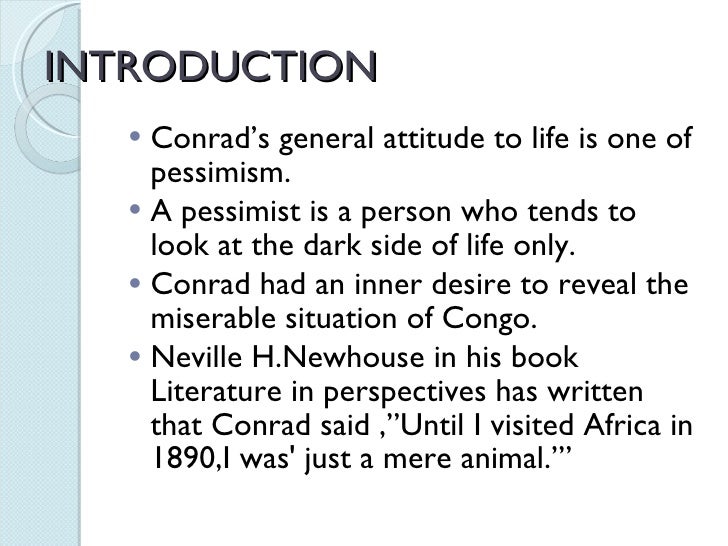 INTRODUCTION

• Conrad's general attitude to life is one of pessimism.
• A pessimist is a person who tends to look at the dark side of life only.
• Conrad had an inner desire to reveal the miserable situation of Congo.
• Neville H.Newhouse in his book Literature in perspectives has written that Conrad said ,"Until I visited Africa in 1890,I was' just a mere animal.'"